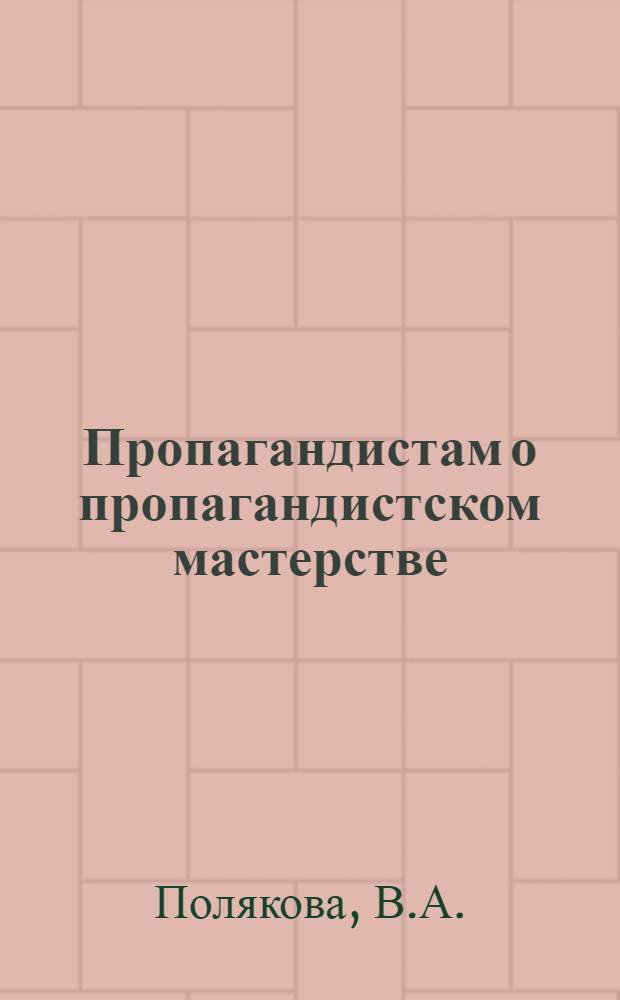 Пропагандистам о пропагандистском мастерстве

Полякова, В.А.